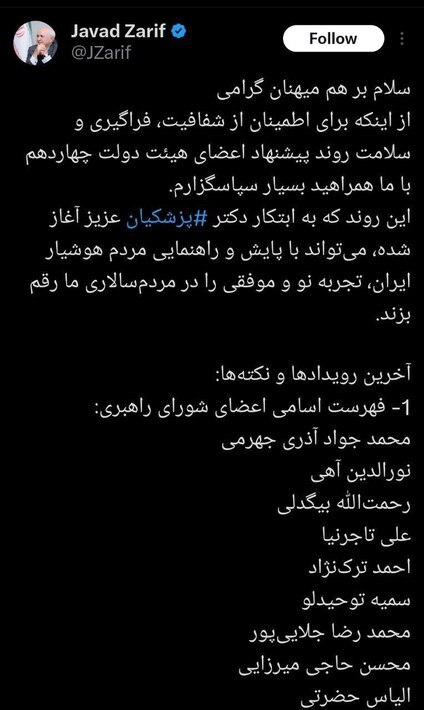 Javad Zarif
@JZarif
Follow

سلام بر هم میهنان گرامی
از اینکه برای اطمینان از شفافیت، فراگیری و سلامت روند پیشنهاد اعضای هیئت دولت چهاردهم با ما همراهید بسیار سپاسگزارم.
این روند که به ابتکار دکتر #پزشکیان عزیز آغاز شده، می‌تواند با پایش و راهنمایی مردم هوشیار ایران، تجربه نو و موفقی را در مردم‌سالاری ما رقم بزند.

آخرین رویدادها و نکته‌ها:
1- فهرست اسامی اعضای شورای راهبری:
محمد جواد آذری جهرمی
نورالدین آهی
رحمت‌الله بیگدلی
علی تاجرنیا
احمد ترک‌نژاد
سمیه توحیدلو
محمد رضا جلایی‌پور
محسن حاجی میرزایی
الیاس حضرتی